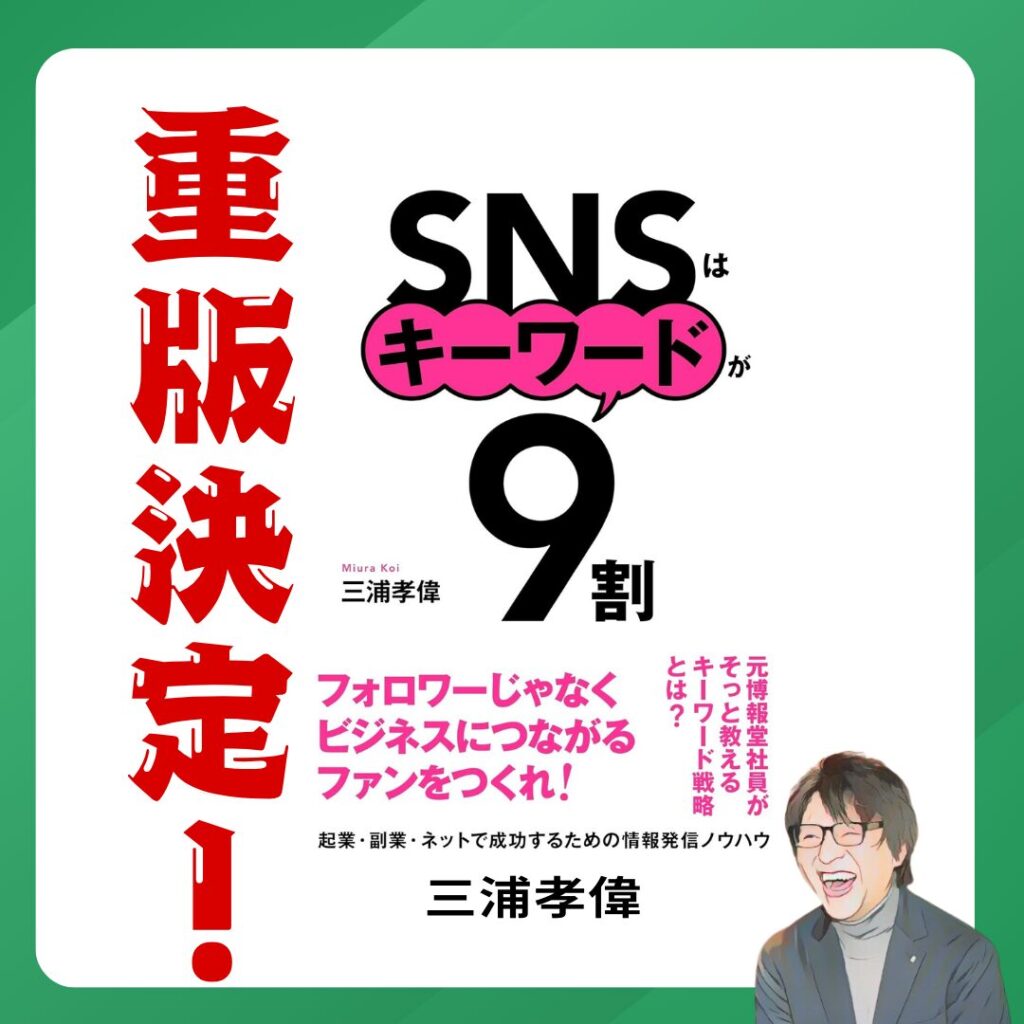 重版決定！

SNSはキーワードが9割

Miura Koi
三浦孝偉

フォロワーじゃなく
ビジネスにつながる
ファンをつくれ！

元博報堂社員が
そっと教える
キーワード戦略
とは？

起業・副業・ネットで成功するための情報発信ノウハウ

三浦孝偉